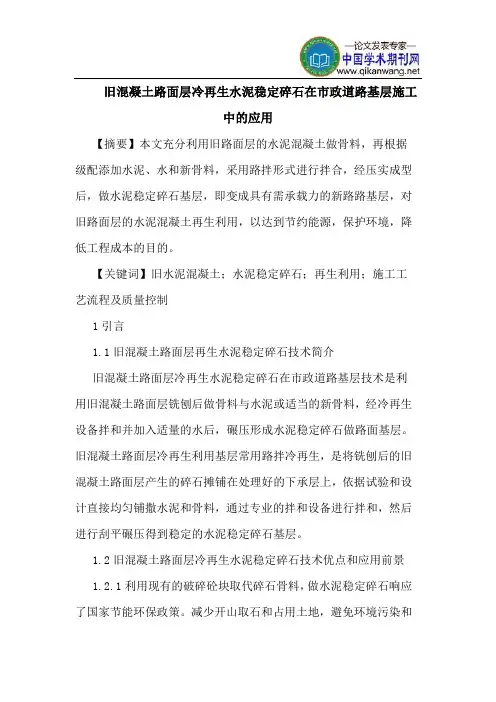 —论文发表专家—
中国学术期刊网
www.qikanwang.net

旧混凝土路面层冷再生水泥稳定碎石在市政道路基层施工中的应用

【摘要】本文充分利用旧路面层的水泥混凝土做骨料，再根据级配添加水泥、水和新骨料，采用路拌形式进行拌合，经压实成型后，做水泥稳定碎石基层，即变成具有需承载力的新路路基层，对旧路面层的水泥混凝土再生利用，以达到节约能源，保护环境，降低工程成本的目的。

【关键词】旧水泥混凝土；水泥稳定碎石；再生利用；施工工艺流程及质量控制

1 引言

1.1 旧混凝土路面层再生水泥稳定碎石技术简介

旧混凝土路面层冷再生水泥稳定碎石在市政道路基层技术是利用旧混凝土路面层铣刨后做骨料与水泥或适当的新骨料，经冷再生设备拌和并加入适量的水后，碾压形成水泥稳定碎石做路面基层。旧混凝土路面层冷再生利用基层常用路拌冷再生，是将铣刨后的旧混凝土路面层产生的碎石摊铺在处理好的下承层上，依据试验和设计直接均匀铺撒水泥和骨料，通过专业的拌和设备进行拌和，然后进行刮平碾压得到稳定的水泥稳定碎石基层。

1.2 旧混凝土路面层冷再生水泥稳定碎石技术优点和应用前景

1.2.1 利用现有的破碎砼块取代碎石骨料，做水泥稳定碎石响应了国家节能环保政策。减少开山取石和占用土地，避免环境污染和